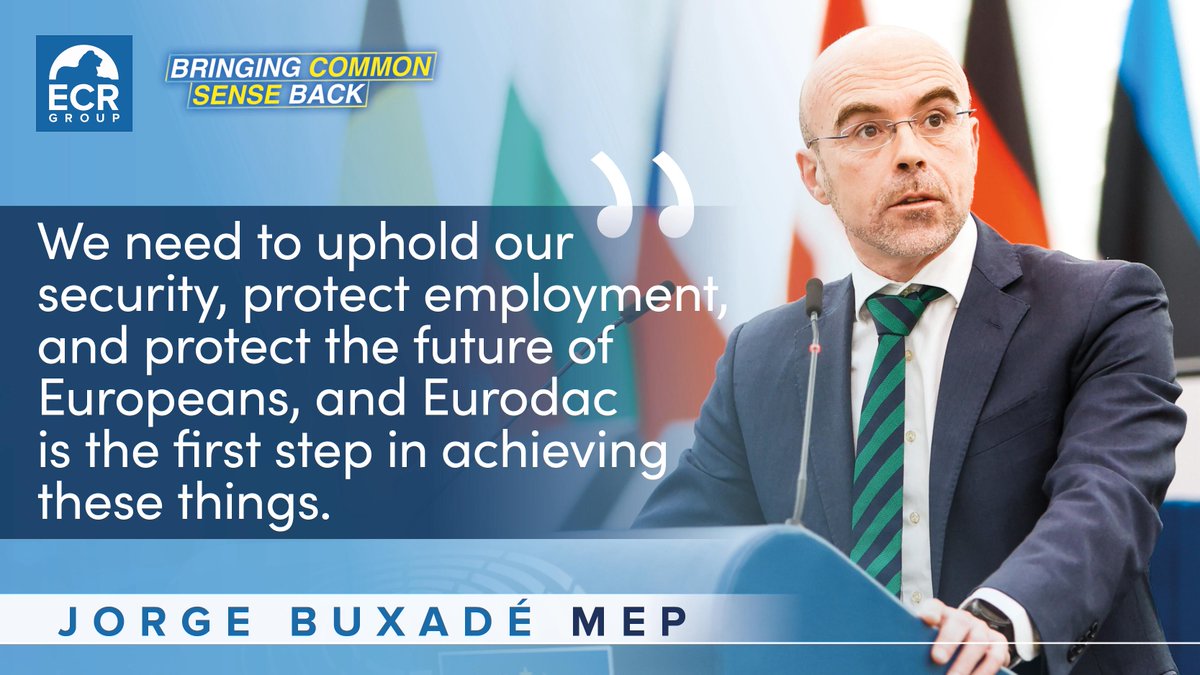 ECR GROUP

BRINGING COMMON SENSE BACK

We need to uphold our security, protect employment, and protect the future of Europeans, and Eurodac is the first step in achieving these things.

JORGE BUXADÉ MEP